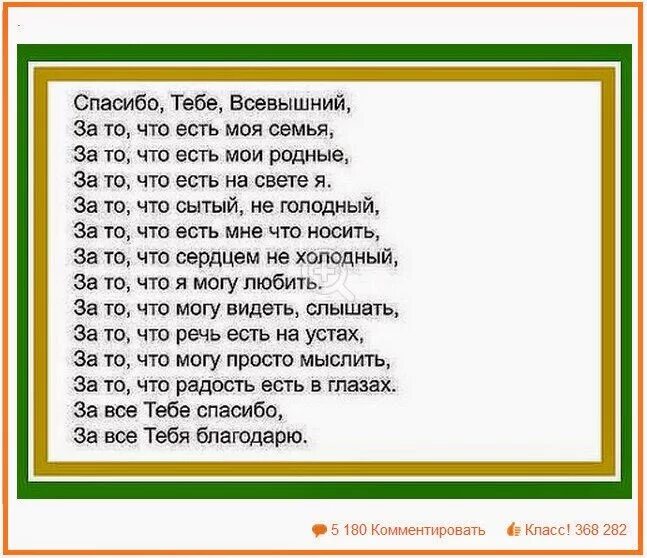 Спасибо, Тебе, Всевышний,
За то, что есть моя семья,
За то, что есть мои родные,
За то, что есть на свете я.
За то, что сытый, не голодный,
За то, что есть мне что носить,
За то, что сердцем не холодный,
За то, что я могу любить.
За то, что могу видеть, слышать,
За то, что речь есть на устах,
За то, что могу просто мыслить,
За то, что радость есть в глазах.
За все Тебе спасибо,
За все Тебя благодарю.

5 180 Комментировать Класс! 368 282